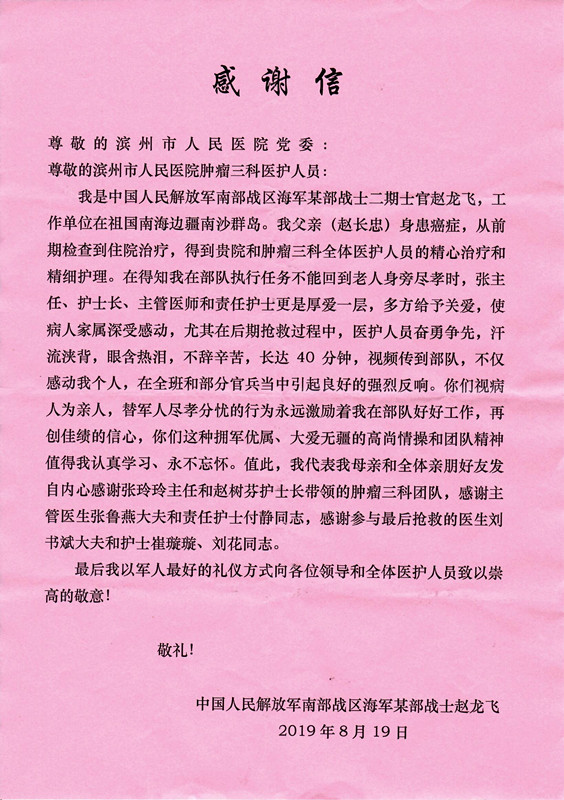 感谢信

尊敬的滨州市人民医院党委：

尊敬的滨州市人民医院肿瘤三科医护人员：

我是中国人民解放军南部战区海军某部战士二期士官赵龙飞，工作单位在祖国南海边疆南沙群岛。我父亲（赵长忠）身患癌症，从前期检查到住院治疗，得到贵院和肿瘤三科全体医护人员的精心治疗和精细护理。在得知我在部队执行任务不能回到老人身旁尽孝时，张主任、护士长、主管医师和责任护士更是厚爱一层，多方给予关爱，使病人家属深受感动，尤其在后期抢救过程中，医护人员奋勇争先，汗流浃背，眼含热泪，不辞辛苦，长达 40 分钟，视频传到部队，不仅感动我个人，在全班和部分官兵当中引起良好的强烈反响。你们视病人为亲人，替军人尽孝分忧的行为永远激励着我在部队好好工作，再创佳绩的信心，你们这种拥军优属、大爱无疆的高尚情操和团队精神值得我认真学习、永不忘怀。值此，我代表我母亲和全体亲朋好友发自内心感谢张玲玲主任和赵树芬护士长带领的肿瘤三科团队，感谢主管医生张鲁燕大夫和责任护士付静同志，感谢参与最后抢救的医生刘书斌大夫和护士崔璇璇、刘花同志。

最后我以军人最好的礼仪方式向各位领导和全体医护人员致以崇高的敬意！

敬礼！

中国人民解放军南部战区海军某部战士赵龙飞
2019 年 8 月 19 日